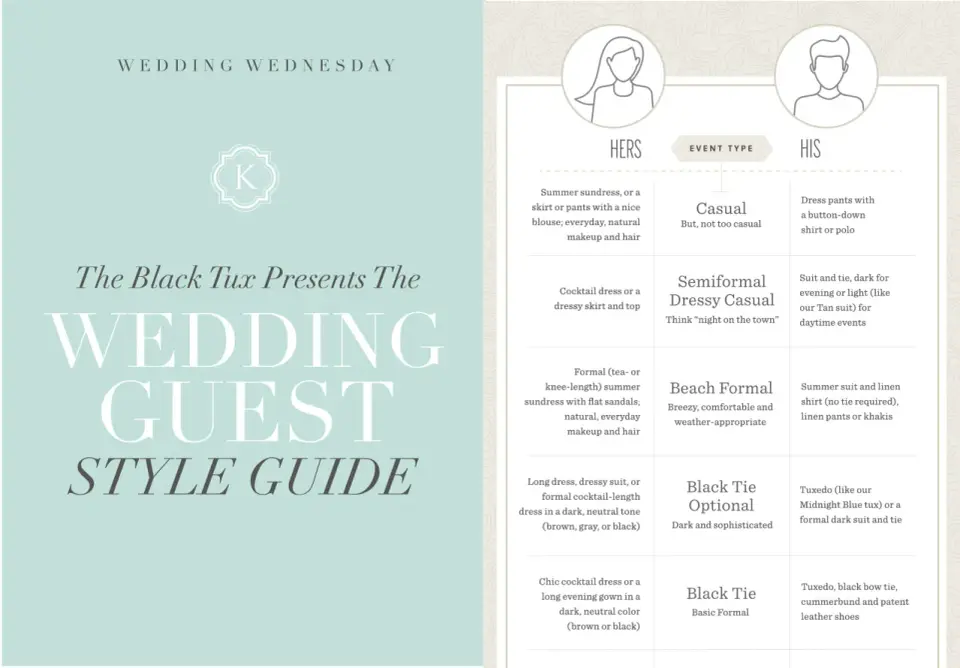 WEDDING WEDNESDAY

K

The Black Tux Presents The

WEDDING GUEST

STYLE GUIDE

| HERS | EVENT TYPE | HIS |
|---|---|---|
| Summer sundress, or a skirt or pants with a nice blouse; everyday, natural makeup and hair | Casual But, not too casual | Dress pants with a button-down shirt or polo |
| Cocktail dress or a dressy skirt and top | Semiformal Dressy Casual Think "night on the town" | Suit and tie, dark for evening or light (like our Tan suit) for daytime events |
| Formal (tea- or knee-length) summer sundress with flat sandals, natural, everyday makeup and hair | Beach Formal Breezy, comfortable and weather-appropriate | Summer suit and linen shirt (no tie required), linen pants or khakis |
| Long dress, dressy suit, or formal cocktail-length dress in a dark, neutral tone (brown, gray, or black) | Black Tie Optional Dark and sophisticated | Tuxedo (like our Midnight Blue tux) or a formal dark suit and tie |
| Chic cocktail dress or a long evening gown in a dark, neutral color (brown or black) | Black Tie Basic Formal | Tuxedo, black bow tie, cummerbund and patent leather shoes |